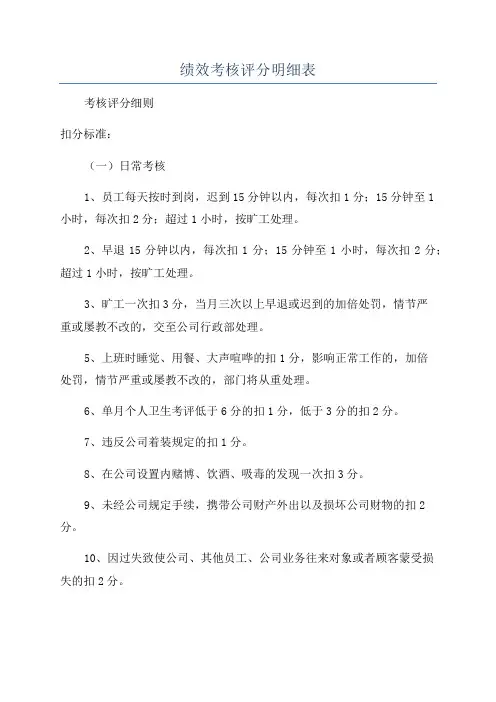 绩效考核评分明细表

考核评分细则

扣分标准：

（一）日常考核

1、员工每天按时到岗，迟到15分钟以内，每次扣1分；15分钟至1小时，每次扣2分；超过1小时，按旷工处理。

2、早退15分钟以内，每次扣1分；15分钟至1小时，每次扣2分；超过1小时，按旷工处理。

3、旷工一次扣3分，当月三次以上早退或迟到的加倍处罚，情节严重或屡教不改的，交至公司行政部处理。

5、上班时睡觉、用餐、大声喧哗的扣1分，影响正常工作的，加倍处罚，情节严重或屡教不改的，部门将从重处理。

6、单月个人卫生考评低于6分的扣1分，低于3分的扣2分。

7、违反公司着装规定的扣1分。

8、在公司设置内赌博、饮酒、吸毒的发现一次扣3分。

9、未经公司规定手续，携带公司财产外出以及损坏公司财物的扣2分。

10、因过失致使公司、其他员工、公司业务往来对象或者顾客蒙受损失的扣2分。